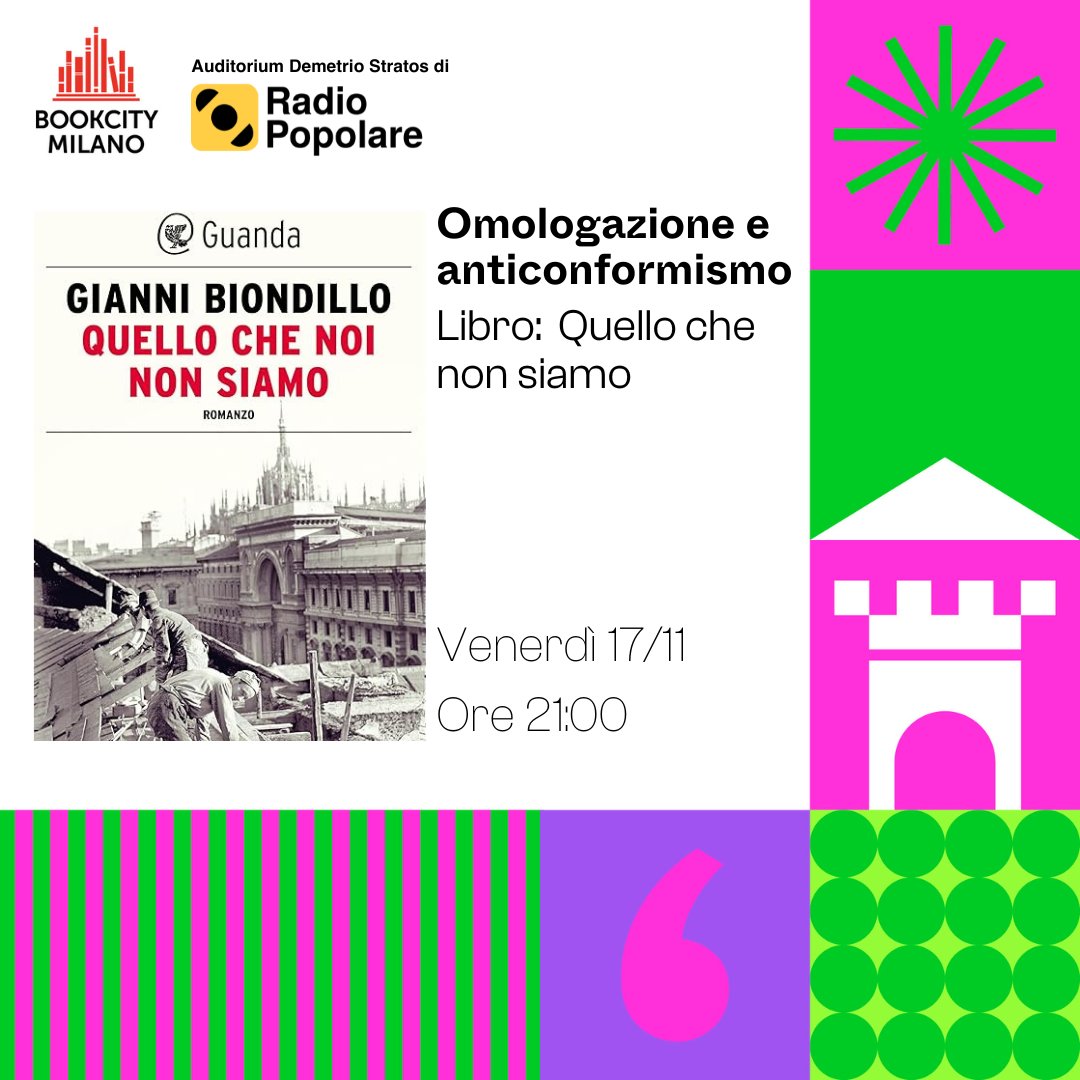 BOOKCITY MILANO

Auditorium Demetrio Stratos di
Radio Popolare

Guanda
GIANNI BIONDILLO
QUELLO CHE NOI NON SIAMO
ROMANZO

Omologazione e anticonformismo
Libro: Quello che non siamo

Venerdì 17/11
Ore 21:00